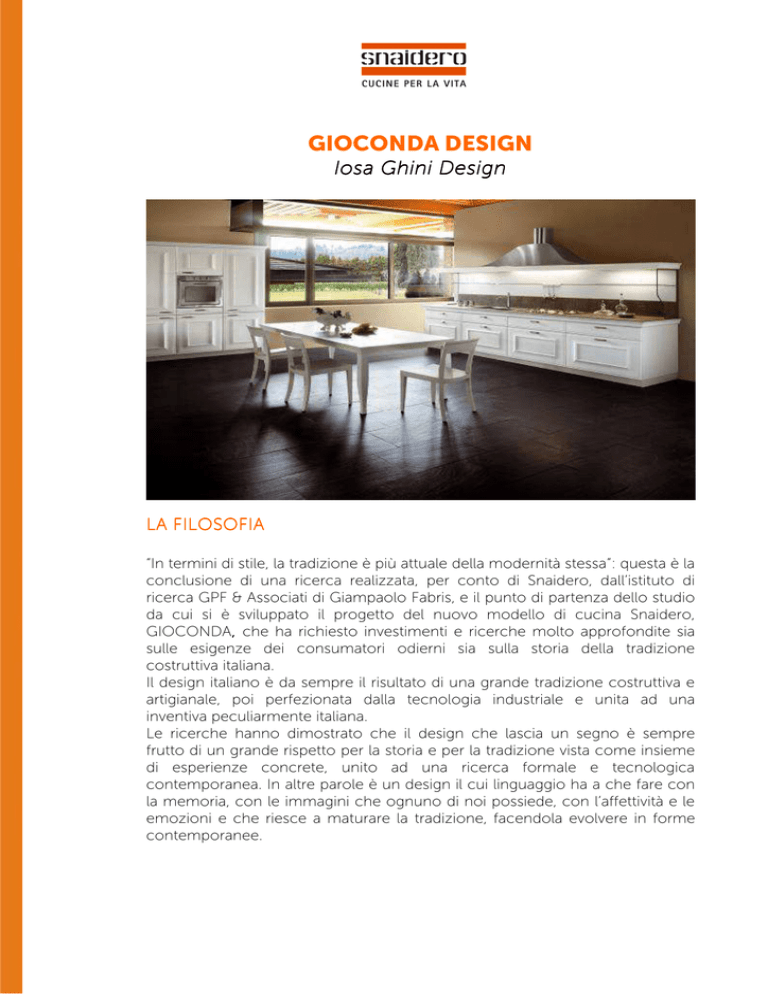 snaidero
CUCINE PER LA VITA

GIOCONDA DESIGN
Iosa Ghini Design

LA FILOSOFIA

"In termini di stile, la tradizione è più attuale della modernità stessa": questa è la conclusione di una ricerca realizzata, per conto di Snaidero, dall'istituto di ricerca GPF & Associati di Giampaolo Fabris, e il punto di partenza dello studio da cui si è sviluppato il progetto del nuovo modello di cucina Snaidero, GIOCONDA, che ha richiesto investimenti e ricerche molto approfondite sia sulle esigenze dei consumatori odierni sia sulla storia della tradizione costruttiva italiana.
Il design italiano è da sempre il risultato di una grande tradizione costruttiva e artigianale, poi perfezionata dalla tecnologia industriale e unita ad una inventiva peculiarmente italiana.
Le ricerche hanno dimostrato che il design che lascia un segno è sempre frutto di un grande rispetto per la storia e per la tradizione vista come insieme di esperienze concrete, unito ad una ricerca formale e tecnologica contemporanea. In altre parole è un design il cui linguaggio ha a che fare con la memoria, con le immagini che ognuno di noi possiede, con l'affettività e le emozioni e che riesce a maturare la tradizione, facendola evolvere in forme contemporanee.